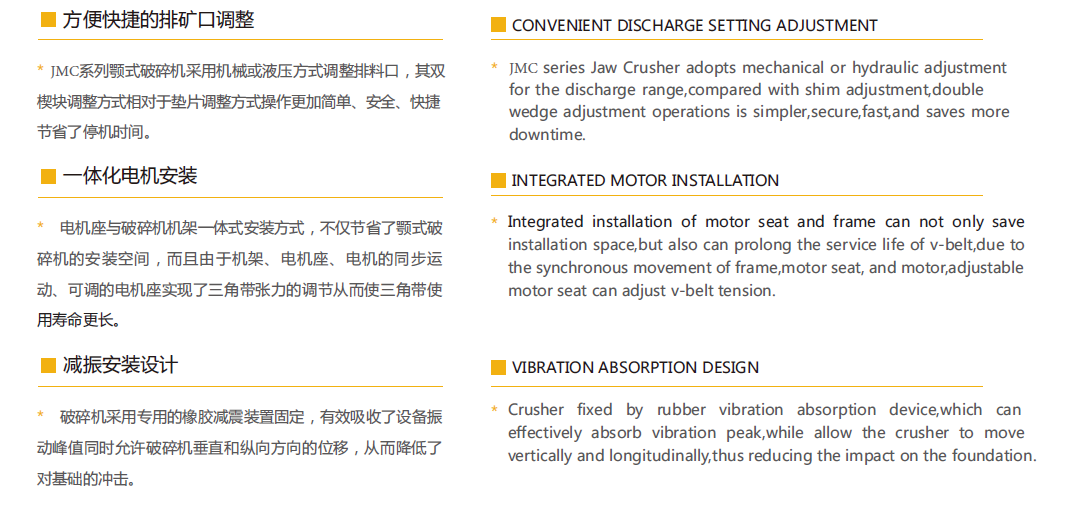 方便快捷的排矿口调整

* JMC系列颚式破碎机采用机械或液压方式调整排料口，其双楔块调整方式相对于垫片调整方式操作更加简单、安全、快捷节省了停机时间。

一体化电机安装

* 电机座与破碎机机架一体式安装方式，不仅节省了颚式破碎机的安装空间，而且由于机架、电机座、电机的同步运动、可调的电机座实现了三角带张力的调节从而使三角带使用寿命更长。

减振安装设计

* 破碎机采用专用的橡胶减震装置固定，有效吸收了设备振动峰值同时允许破碎机垂直和纵向方向的位移，从而降低了对基础的冲击。

CONVENIENT DISCHARGE SETTING ADJUSTMENT

* JMC series Jaw Crusher adopts mechanical or hydraulic adjustment for the discharge range,compared with shim adjustment,double wedge adjustment operations is simpler,secure,fast,and saves more downtime.

INTEGRATED MOTOR INSTALLATION

* Integrated installation of motor seat and frame can not only save installation space,but also can prolong the service life of v-belt,due to the synchronous movement of frame,motor seat, and motor,adjustable motor seat can adjust v-belt tension.

VIBRATION ABSORPTION DESIGN

* Crusher fixed by rubber vibration absorption device,which can effectively absorb vibration peak,while allow the crusher to move vertically and longitudinally,thus reducing the impact on the foundation.